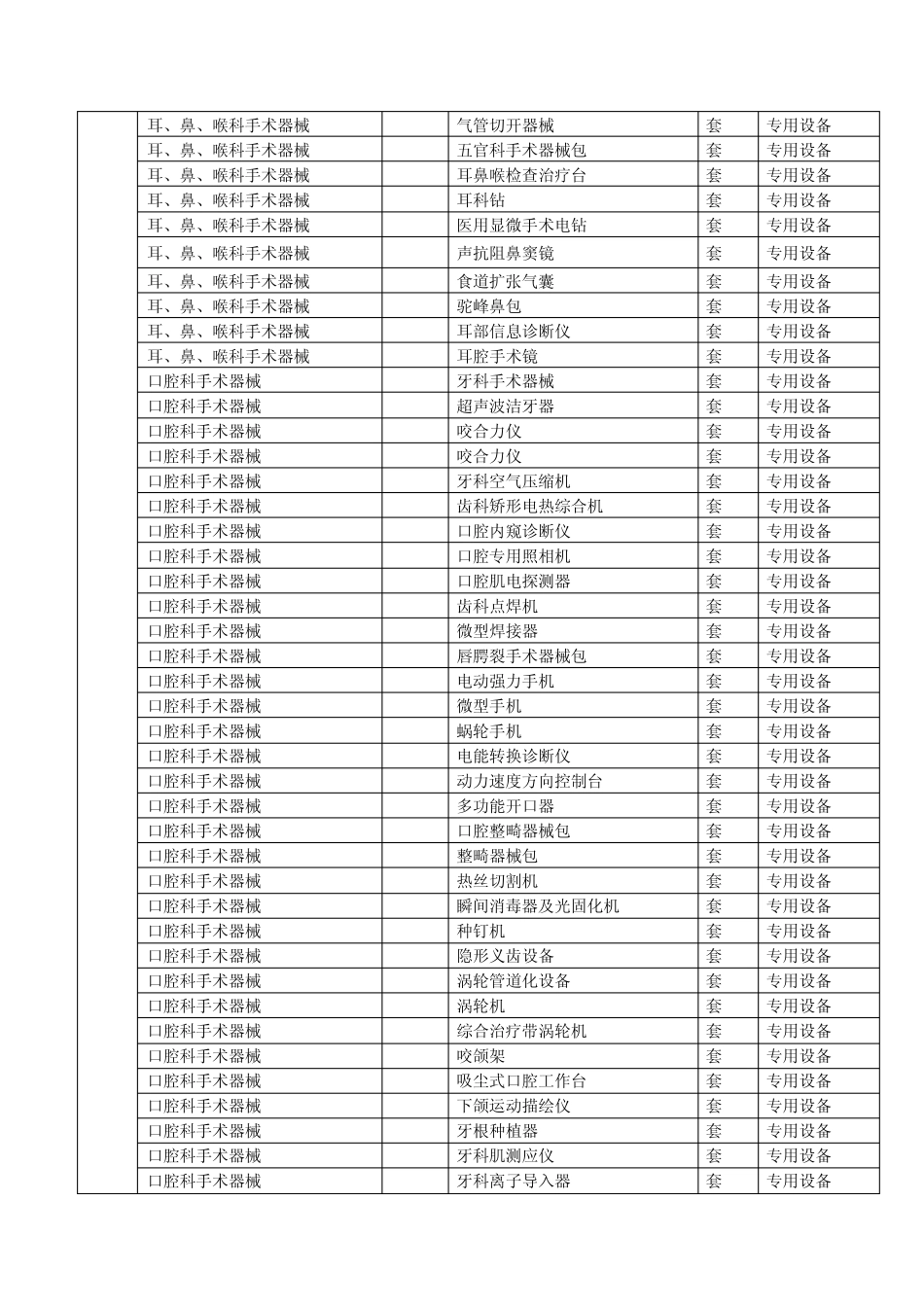 | | | | | | |
|---|---|---|---|---|---|
| | 耳、鼻、喉科手术器械 | | 气管切开器械 | 套 | 专用设备 |
| | 耳、鼻、喉科手术器械 | | 五官科手术器械包 | 套 | 专用设备 |
| | 耳、鼻、喉科手术器械 | | 耳鼻喉检查治疗台 | 套 | 专用设备 |
| | 耳、鼻、喉科手术器械 | | 耳科钻 | 套 | 专用设备 |
| | 耳、鼻、喉科手术器械 | | 医用显微手术电钻 | 套 | 专用设备 |
| | 耳、鼻、喉科手术器械 | | 声抗阻鼻窦镜 | 套 | 专用设备 |
| | 耳、鼻、喉科手术器械 | | 食道扩张气囊 | 套 | 专用设备 |
| | 耳、鼻、喉科手术器械 | | 驼峰鼻包 | 套 | 专用设备 |
| | 耳、鼻、喉科手术器械 | | 耳部信息诊断仪 | 套 | 专用设备 |
| | 耳、鼻、喉科手术器械 | | 耳腔手术镜 | 套 | 专用设备 |
| | 口腔科手术器械 | | 牙科手术器械 | 套 | 专用设备 |
| | 口腔科手术器械 | | 超声波洁牙器 | 套 | 专用设备 |
| | 口腔科手术器械 | | 咬合力仪 | 套 | 专用设备 |
| | 口腔科手术器械 | | 咬合力仪 | 套 | 专用设备 |
| | 口腔科手术器械 | | 牙科空气压缩机 | 套 | 专用设备 |
| | 口腔科手术器械 | | 齿科矫形电热综合机 | 套 | 专用设备 |
| | 口腔科手术器械 | | 口腔内窥诊断仪 | 套 | 专用设备 |
| | 口腔科手术器械 | | 口腔专用照相机 | 套 | 专用设备 |
| | 口腔科手术器械 | | 口腔肌电探测器 | 套 | 专用设备 |
| | 口腔科手术器械 | | 齿科点焊机 | 套 | 专用设备 |
| | 口腔科手术器械 | | 微型焊接器 | 套 | 专用设备 |
| | 口腔科手术器械 | | 唇腭裂手术器械包 | 套 | 专用设备 |
| | 口腔科手术器械 | | 电动强力手机 | 套 | 专用设备 |
| | 口腔科手术器械 | | 微型手机 | 套 | 专用设备 |
| | 口腔科手术器械 | | 蜗轮手机 | 套 | 专用设备 |
| | 口腔科手术器械 | | 电能转换诊断仪 | 套 | 专用设备 |
| | 口腔科手术器械 | | 动力速度方向控制台 | 套 | 专用设备 |
| | 口腔科手术器械 | | 多功能开口器 | 套 | 专用设备 |
| | 口腔科手术器械 | | 口腔整畸器械包 | 套 | 专用设备 |
| | 口腔科手术器械 | | 整畸器械包 | 套 | 专用设备 |
| | 口腔科手术器械 | | 热丝切割机 | 套 | 专用设备 |
| | 口腔科手术器械 | | 瞬间消毒器及光固化机 | 套 | 专用设备 |
| | 口腔科手术器械 | | 种钉机 | 套 | 专用设备 |
| | 口腔科手术器械 | | 隐形义齿设备 | 套 | 专用设备 |
| | 口腔科手术器械 | | 涡轮管道化设备 | 套 | 专用设备 |
| | 口腔科手术器械 | | 涡轮机 | 套 | 专用设备 |
| | 口腔科手术器械 | | 综合治疗带涡轮机 | 套 | 专用设备 |
| | 口腔科手术器械 | | 咬颌架 | 套 | 专用设备 |
| | 口腔科手术器械 | | 吸尘式口腔工作台 | 套 | 专用设备 |
| | 口腔科手术器械 | | 下颌运动描绘仪 | 套 | 专用设备 |
| | 口腔科手术器械 | | 牙根种植器 | 套 | 专用设备 |
| | 口腔科手术器械 | | 牙科肌测应仪 | 套 | 专用设备 |
| | 口腔科手术器械 | | 牙科离子导入器 | 套 | 专用设备 |